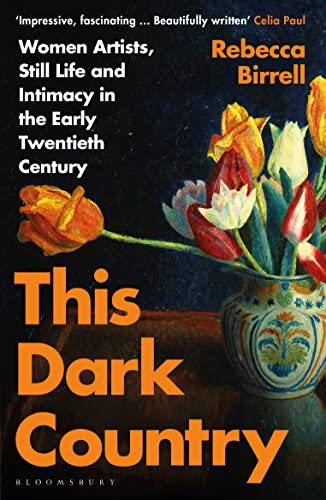 'Impressive, fascinating ... Beautifully written' Celia Paul

Women Artists, Still Life and Intimacy in the Early Twentieth Century

Rebecca Birrell

This Dark Country

BLOOMSBURY